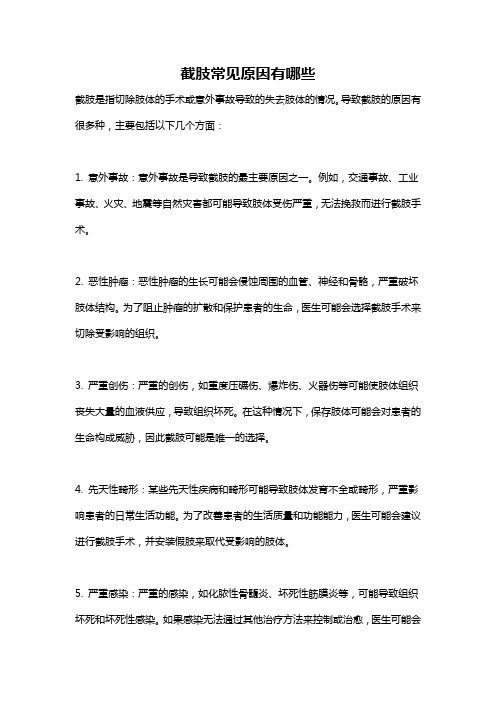 截肢常见原因有哪些

截肢是指切除肢体的手术或意外事故导致的失去肢体的情况。导致截肢的原因有很多种，主要包括以下几个方面：

1. 意外事故：意外事故是导致截肢的最主要原因之一。例如，交通事故、工业事故、火灾、地震等自然灾害都可能导致肢体受伤严重，无法挽救而进行截肢手术。

2. 恶性肿瘤：恶性肿瘤的生长可能会侵蚀周围的血管、神经和骨骼，严重破坏肢体结构。为了阻止肿瘤的扩散和保护患者的生命，医生可能会选择截肢手术来切除受影响的组织。

3. 严重创伤：严重的创伤，如重度压碾伤、爆炸伤、火器伤等可能使肢体组织丧失大量的血液供应，导致组织坏死。在这种情况下，保存肢体可能会对患者的生命构成威胁，因此截肢可能是唯一的选择。

4. 先天性畸形：某些先天性疾病和畸形可能导致肢体发育不全或畸形，严重影响患者的日常生活功能。为了改善患者的生活质量和功能能力，医生可能会建议进行截肢手术，并安装假肢来取代受影响的肢体。

5. 严重感染：严重的感染，如化脓性骨髓炎、坏死性筋膜炎等，可能导致组织坏死和坏死性感染。如果感染无法通过其他治疗方法来控制或治愈，医生可能会